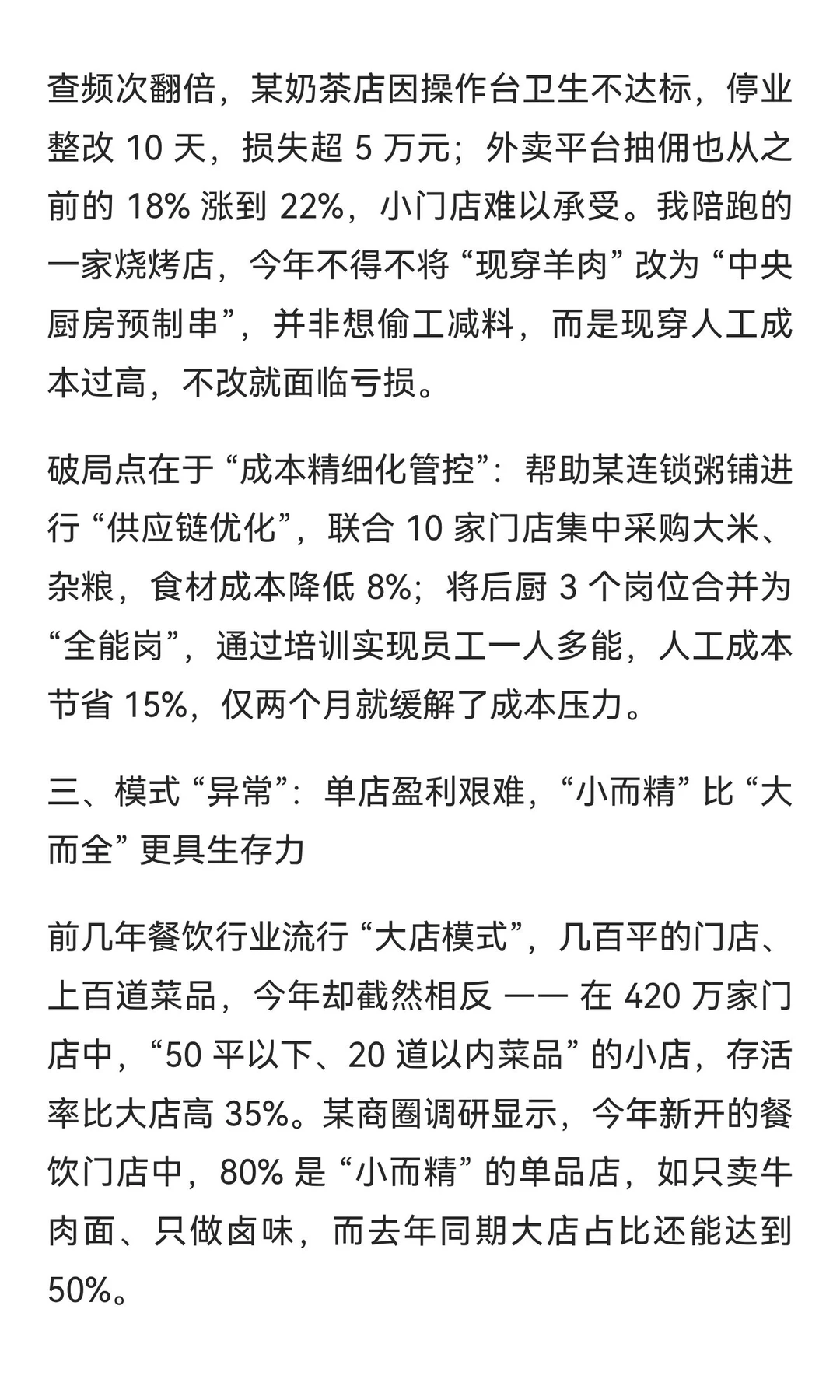 查频次翻倍，某奶茶店因操作台卫生不达标，停业整改 10 天，损失超 5 万元；外卖平台抽佣也从之前的 18% 涨到 22%，小门店难以承受。我陪跑的一家烧烤店，今年不得不将 “现穿羊肉” 改为 “中央厨房预制串”，并非想偷工减料，而是现穿人工成本过高，不改就面临亏损。

破局点在于 “成本精细化管控”：帮助某连锁粥铺进行 “供应链优化”，联合 10 家门店集中采购大米、杂粮，食材成本降低 8%；将后厨 3 个岗位合并为 “全能岗”，通过培训实现员工一人多能，人工成本节省 15%，仅两个月就缓解了成本压力。

三、模式 “异常”：单店盈利艰难，“小而精” 比 “大而全” 更具生存力

前几年餐饮行业流行 “大店模式”，几百平的门店、上百道菜品，今年却截然相反 —— 在 420 万家门店中，“50 平以下、20 道以内菜品” 的小店，存活率比大店高 35%。某商圈调研显示，今年新开的餐饮门店中，80% 是 “小而精” 的单品店，如只卖牛肉面、只做卤味，而去年同期大店占比还能达到 50%。